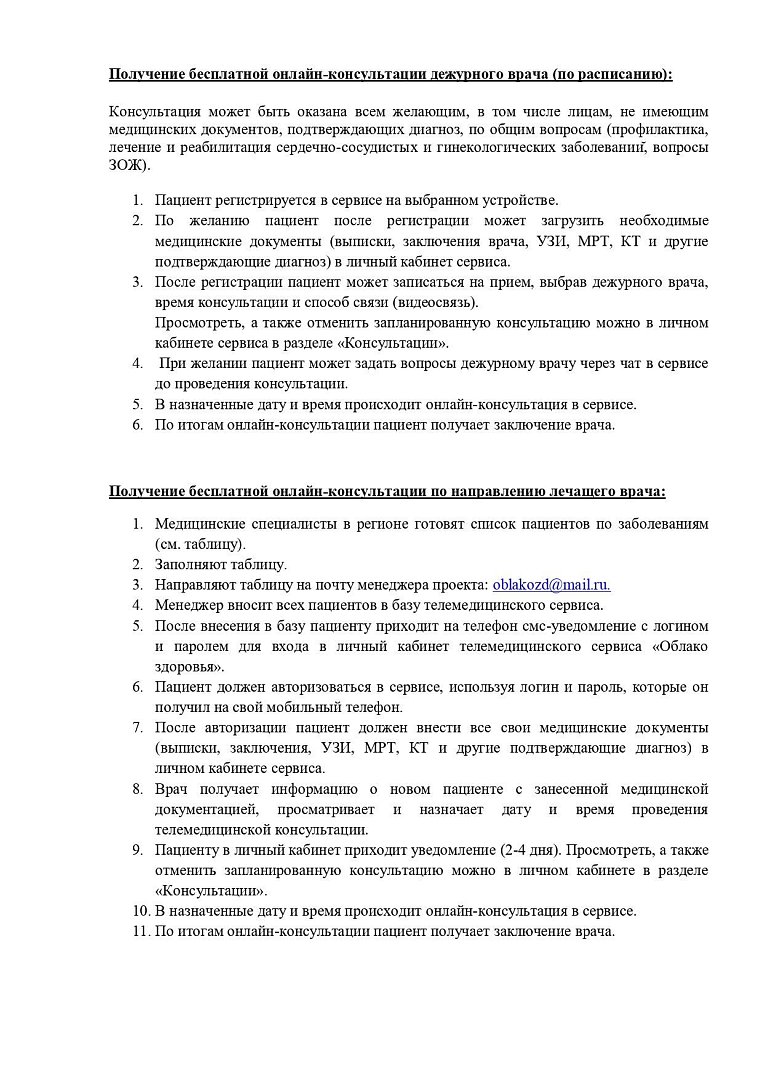 Получение бесплатной онлайн-консультации дежурного врача (по расписанию):

Консультация может быть оказана всем желающим, в том числе лицам, не имеющим медицинских документов, подтверждающих диагноз, по общим вопросам (профилактика, лечение и реабилитация сердечно-сосудистых и гинекологических заболеваний, вопросы ЗОЖ).

1. Пациент регистрируется в сервисе на выбранном устройстве.
2. По желанию пациент после регистрации может загрузить необходимые медицинские документы (выписки, заключения врача, УЗИ, МРТ, КТ и другие подтверждающие диагноз) в личный кабинет сервиса.
3. После регистрации пациент может записаться на прием, выбрав дежурного врача, время консультации и способ связи (видеосвязь).
Просмотреть, а также отменить запланированную консультацию можно в личном кабинете сервиса в разделе «Консультации».
4. При желании пациент может задать вопросы дежурному врачу через чат в сервисе до проведения консультации.
5. В назначенные дату и время происходит онлайн-консультация в сервисе.
6. По итогам онлайн-консультации пациент получает заключение врача.

Получение бесплатной онлайн-консультации по направлению лечащего врача:

1. Медицинские специалисты в регионе готовят список пациентов по заболеваниям (см. таблицу).
2. Заполняют таблицу.
3. Направляют таблицу на почту менеджера проекта: oblakozd@mail.ru.
4. Менеджер вносит всех пациентов в базу телемедицинского сервиса.
5. После внесения в базу пациенту приходит на телефон смс-уведомление с логином и паролем для входа в личный кабинет телемедицинского сервиса «Облако здоровья».
6. Пациент должен авторизоваться в сервисе, используя логин и пароль, которые он получил на свой мобильный телефон.
7. После авторизации пациент должен внести все свои медицинские документы (выписки, заключения, УЗИ, МРТ, КТ и другие подтверждающие диагноз) в личном кабинете сервиса.
8. Врач получает информацию о новом пациенте с занесенной медицинской документацией, просматривает и назначает дату и время проведения телемедицинской консультации.
9. Пациенту в личный кабинет приходит уведомление (2-4 дня). Просмотреть, а также отменить запланированную консультацию можно в личном кабинете в разделе «Консультации».
10. В назначенные дату и время происходит онлайн-консультация в сервисе.
11. По итогам онлайн-консультации пациент получает заключение врача.